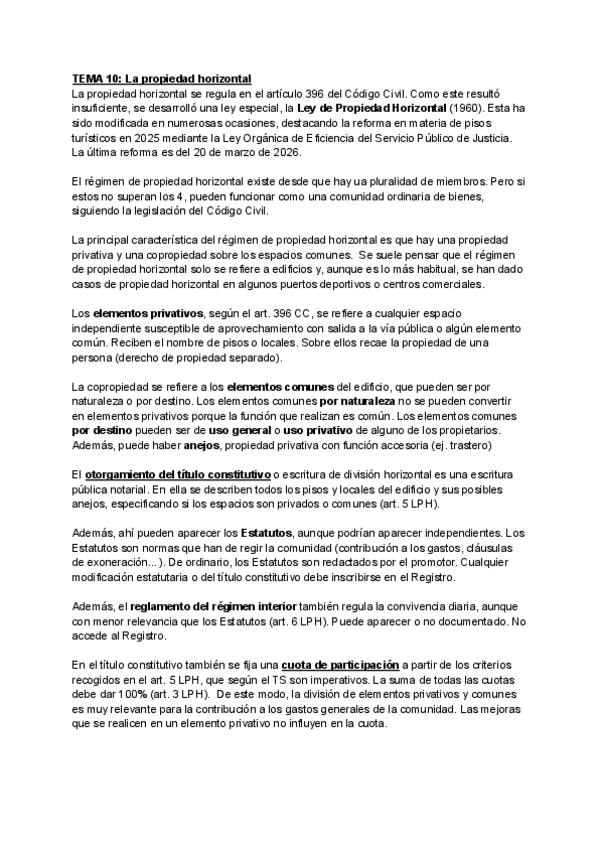 TEMA 10: La propiedad horizontal
La propiedad horizontal se regula en el artículo 396 del Código Civil. Como este resultó insuficiente, se desarrolló una ley especial, la Ley de Propiedad Horizontal (1960). Esta ha sido modificada en numerosas ocasiones, destacando la reforma en materia de pisos turísticos en 2025 mediante la Ley Orgánica de Eficiencia del Servicio Público de Justicia. La última reforma es del 20 de marzo de 2026.

El régimen de propiedad horizontal existe desde que hay ua pluralidad de miembros. Pero si estos no superan los 4, pueden funcionar como una comunidad ordinaria de bienes, siguiendo la legislación del Código Civil.

La principal característica del régimen de propiedad horizontal es que hay una propiedad privativa y una copropiedad sobre los espacios comunes. Se suele pensar que el régimen de propiedad horizontal solo se refiere a edificios y, aunque es lo más habitual, se han dado casos de propiedad horizontal en algunos puertos deportivos o centros comerciales.

Los elementos privativos, según el art. 396 CC, se refiere a cualquier espacio independiente susceptible de aprovechamiento con salida a la vía pública o algún elemento común. Reciben el nombre de pisos o locales. Sobre ellos recae la propiedad de una persona (derecho de propiedad separado).

La copropiedad se refiere a los elementos comunes del edificio, que pueden ser por naturaleza o por destino. Los elementos comunes por naturaleza no se pueden convertir en elementos privativos porque la función que realizan es común. Los elementos comunes por destino pueden ser de uso general o uso privativo de alguno de los propietarios. Además, puede haber anejos, propiedad privativa con función accesoria (ej. trastero)

El otorgamiento del título constitutivo o escritura de división horizontal es una escritura pública notarial. En ella se describen todos los pisos y locales del edificio y sus posibles anejos, especificando si los espacios son privados o comunes (art. 5 LPH).

Además, ahí pueden aparecer los Estatutos, aunque podrían aparecer independientes. Los Estatutos son normas que han de regir la comunidad (contribución a los gastos, cláusulas de exoneración...). De ordinario, los Estatutos son redactados por el promotor. Cualquier modificación estatutaria o del título constitutivo debe inscribirse en el Registro.

Además, el reglamento del régimen interior también regula la convivencia diaria, aunque con menor relevancia que los Estatutos (art. 6 LPH). Puede aparecer o no documentado. No accede al Registro.

En el título constitutivo también se fija una cuota de participación a partir de los criterios recogidos en el art. 5 LPH, que según el TS son imperativos. La suma de todas las cuotas debe dar 100% (art. 3 LPH). De este modo, la división de elementos privativos y comunes es muy relevante para la contribución a los gastos generales de la comunidad. Las mejoras que se realicen en un elemento privativo no influyen en la cuota.